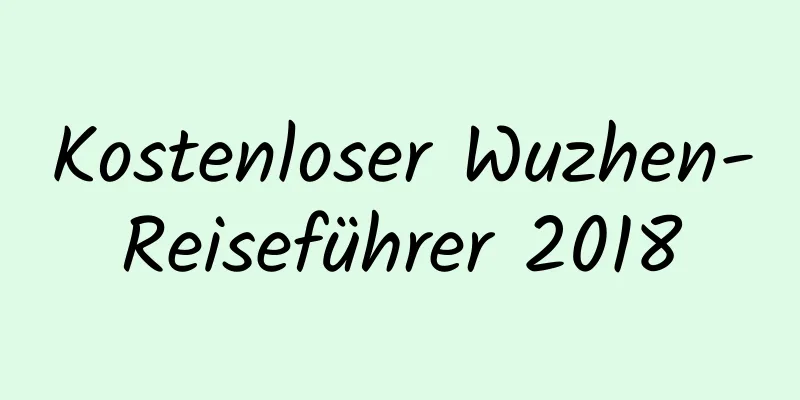 Kostenloser Wuzhen-Reiseführer 2018